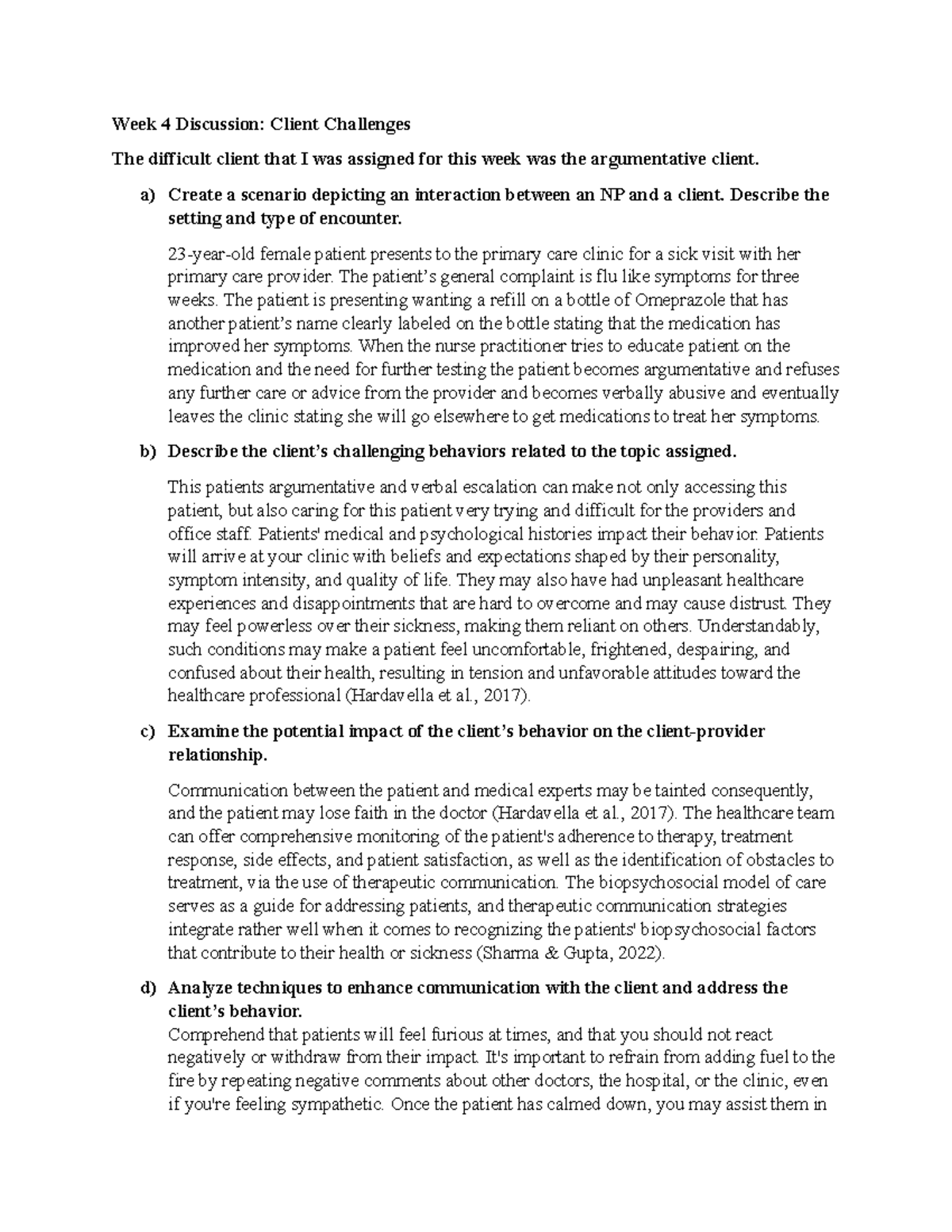 Week 4 Discussion: Client Challenges

The difficult client that I was assigned for this week was the argumentative client.

a) Create a scenario depicting an interaction between an NP and a client. Describe the setting and type of encounter.

23-year-old female patient presents to the primary care clinic for a sick visit with her primary care provider. The patient's general complaint is flu like symptoms for three weeks. The patient is presenting wanting a refill on a bottle of Omeprazole that has another patient's name clearly labeled on the bottle stating that the medication has improved her symptoms. When the nurse practitioner tries to educate patient on the medication and the need for further testing the patient becomes argumentative and refuses any further care or advice from the provider and becomes verbally abusive and eventually leaves the clinic stating she will go elsewhere to get medications to treat her symptoms.

b) Describe the client's challenging behaviors related to the topic assigned.

This patients argumentative and verbal escalation can make not only accessing this patient, but also caring for this patient very trying and difficult for the providers and office staff. Patients' medical and psychological histories impact their behavior. Patients will arrive at your clinic with beliefs and expectations shaped by their personality, symptom intensity, and quality of life. They may also have had unpleasant healthcare experiences and disappointments that are hard to overcome and may cause distrust. They may feel powerless over their sickness, making them reliant on others. Understandably, such conditions may make a patient feel uncomfortable, frightened, despairing, and confused about their health, resulting in tension and unfavorable attitudes toward the healthcare professional (Hardavella et al., 2017).

c) Examine the potential impact of the client's behavior on the client-provider relationship.

Communication between the patient and medical experts may be tainted consequently, and the patient may lose faith in the doctor (Hardavella et al., 2017). The healthcare team can offer comprehensive monitoring of the patient's adherence to therapy, treatment response, side effects, and patient satisfaction, as well as the identification of obstacles to treatment, via the use of therapeutic communication. The biopsychosocial model of care serves as a guide for addressing patients, and therapeutic communication strategies integrate rather well when it comes to recognizing the patients' biopsychosocial factors that contribute to their health or sickness (Sharma & Gupta, 2022).

d) Analyze techniques to enhance communication with the client and address the client's behavior.
Comprehend that patients will feel furious at times, and that you should not react negatively or withdraw from their impact. It's important to refrain from adding fuel to the fire by repeating negative comments about other doctors, the hospital, or the clinic, even if you're feeling sympathetic. Once the patient has calmed down, you may assist them in